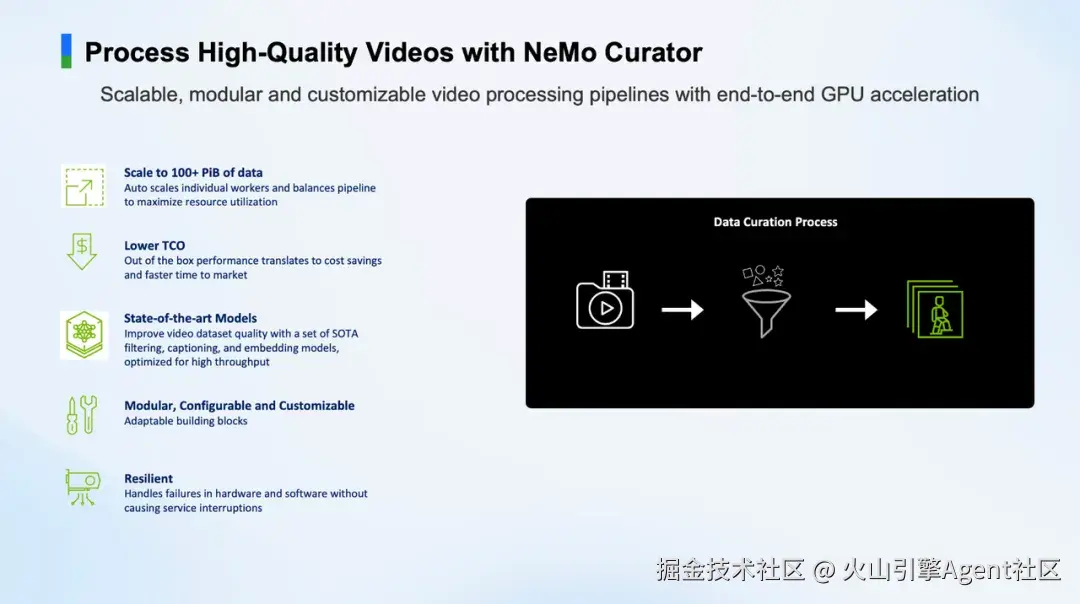 Process High-Quality Videos with NeMo Curator

Scalable, modular and customizable video processing pipelines with end-to-end GPU acceleration

Scale to 100+ PiB of data
Auto scales individual workers and balances pipeline to maximize resource utilization

Lower TCO
Out of the box performance translates to cost savings and faster time to market

State-of-the-art Models
Improve video dataset quality with a set of SOTA filtering, captioning, and embedding models, optimized for high throughput

Modular, Configurable and Customizable
Adaptable building blocks

Resilient
Handles failures in hardware and software without causing service interruptions

Data Curation Process

掘金技术社区 @ 火山引擎Agent社区